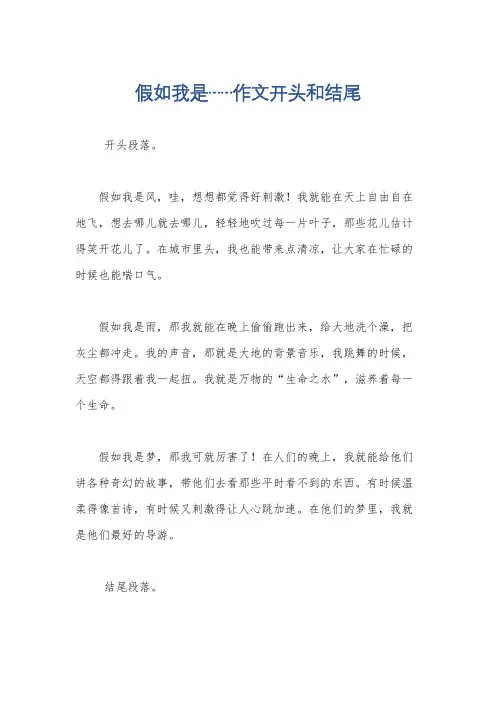 假如我是……作文开头和结尾

开头段落。

假如我是风，哇，想想都觉得好刺激！我就能在天上自由自在地飞，想去哪儿就去哪儿，轻轻地吹过每一片叶子，那些花儿估计得笑开花儿了。在城市里头，我也能带来点清凉，让大家在忙碌的时候也能喘口气。

假如我是雨，那我就能在晚上偷偷跑出来，给大地洗个澡，把灰尘都冲走。我的声音，那就是大地的背景音乐，我跳舞的时候，天空都得跟着我一起扭。我就是万物的“生命之水”，滋养着每一个生命。

假如我是梦，那我可就厉害了！在人们的晚上，我就能给他们讲各种奇幻的故事，带他们去看那些平时看不到的东西。有时候温柔得像首诗，有时候又刺激得让人心跳加速。在他们的梦里，我就是他们最好的导游。

结尾段落。